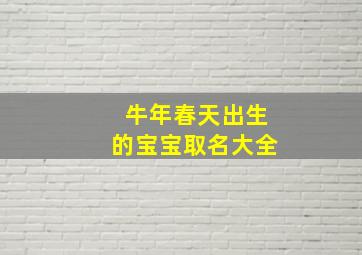 牛年春天出生
的宝宝取名大全